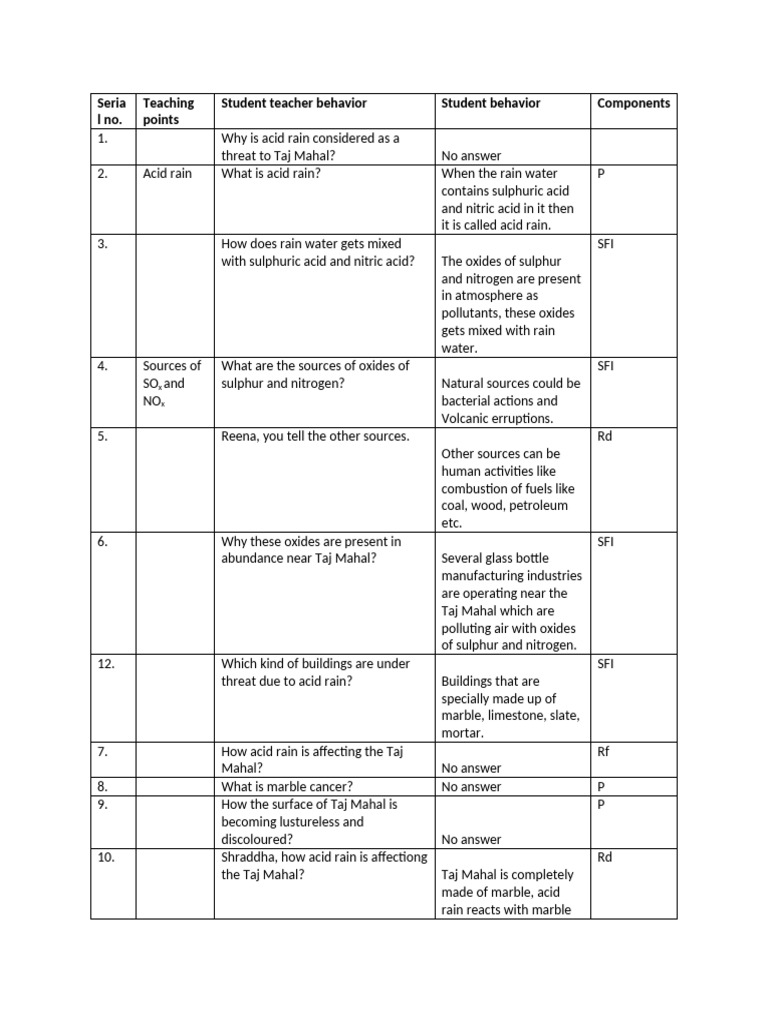 | Serial no. | Teaching points | Student teacher behavior | Student behavior | Components |
|---|---|---|---|---|
| 1. | | Why is acid rain considered as a threat to Taj Mahal? | No answer | |
| 2. | Acid rain | What is acid rain? | When the rain water contains sulphuric acid and nitric acid in it then it is called acid rain. | P |
| 3. | | How does rain water gets mixed with sulphuric acid and nitric acid? | The oxides of sulphur and nitrogen are present in atmosphere as pollutants, these oxides gets mixed with rain water. | SFI |
| 4. | Sources of $SO_x$ and $NO_x$ | What are the sources of oxides of sulphur and nitrogen? | Natural sources could be bacterial actions and Volcanic erruptions. | SFI |
| 5. | | Reena, you tell the other sources. | Other sources can be human activities like combustion of fuels like coal, wood, petroleum etc. | Rd |
| 6. | | Why these oxides are present in abundance near Taj Mahal? | Several glass bottle manufacturing industries are operating near the Taj Mahal which are polluting air with oxides of sulphur and nitrogen. | SFI |
| 12. | | Which kind of buildings are under threat due to acid rain? | Buildings that are specially made up of marble, limestone, slate, mortar. | SFI |
| 7. | | How acid rain is affecting the Taj Mahal? | No answer | Rf |
| 8. | | What is marble cancer? | No answer | P |
| 9. | | How the surface of Taj Mahal is becoming lustureless and discoloured? | No answer | P |
| 10. | | Shraddha, how acid rain is affectiong the Taj Mahal? | Taj Mahal is completely made of marble, acid rain reacts with marble | Rd |